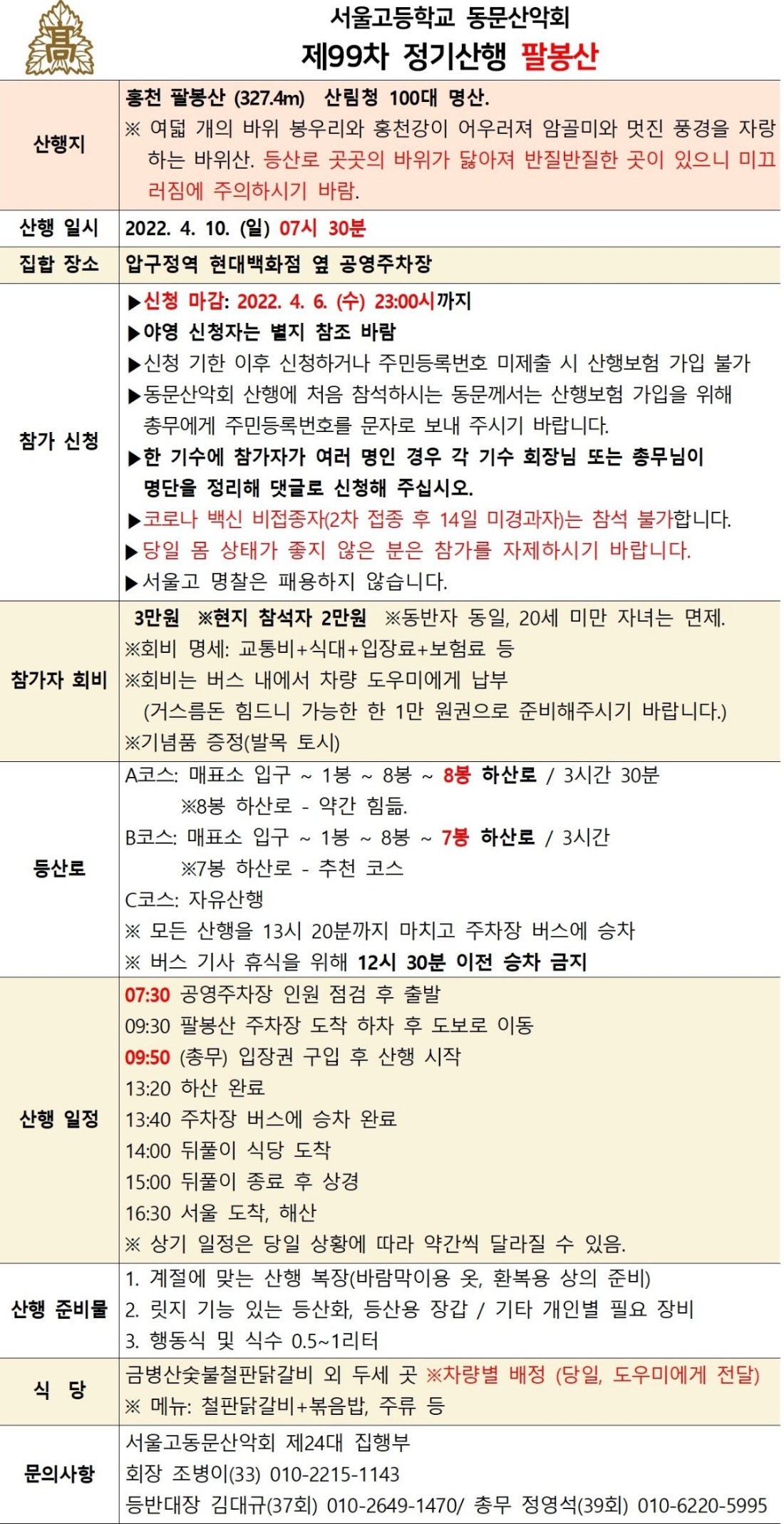 서울고등학교 동문산악회
제99차 정기산행 팔봉산

| 산행지 | 홍천 팔봉산 (327.4m) 산림청 100대 명산. ※ 여덟 개의 바위 봉우리와 홍천강이 어우러져 암골미와 멋진 풍경을 자랑하는 바위산. 등산로 곳곳의 바위가 닳아져 반질반질한 곳이 있으니 미끄러짐에 주의하시기 바람. |
|---|---|
| 산행 일시 | 2022. 4. 10. (일) 07시 30분 |
| 집합 장소 | 압구정역 현대백화점 옆 공영주차장 |
| 참가 신청 | ▶신청 마감: 2022. 4. 6. (수) 23:00시까지 ▶야영 신청자는 별지 참조 바람 ▶신청 기한 이후 신청하거나 주민등록번호 미제출 시 산행보험 가입 불가 ▶동문산악회 산행에 처음 참석하시는 동문께서는 산행보험 가입을 위해 총무에게 주민등록번호를 문자로 보내 주시기 바랍니다. ▶한 기수에 참가자가 여러 명인 경우 각 기수 회장님 또는 총무님이 명단을 정리해 댓글로 신청해 주십시오. ▶코로나 백신 비접종자(2차 접종 후 14일 미경과자)는 참석 불가합니다. ▶당일 몸 상태가 좋지 않은 분은 참가를 자제하시기 바랍니다. ▶서울고 명찰은 패용하지 않습니다. |
| 참가자 회비 | 3만원 ※현지 참석자 2만원 ※동반자 동일, 20세 미만 자녀는 면제. ※회비 명세: 교통비+식대+입장료+보험료 등 ※회비는 버스 내에서 차량 도우미에게 납부 (거스름돈 힘드니 가능한 한 1만 원권으로 준비해주시기 바랍니다.) ※기념품 증정(발목 토시) |
| 등산로 | A코스: 매표소 입구 ~ 1봉 ~ 8봉 ~ 8봉 하산로 / 3시간 30분 ※8봉 하산로 - 약간 힘듦. B코스: 매표소 입구 ~ 1봉 ~ 8봉 ~ 7봉 하산로 / 3시간 ※7봉 하산로 - 추천 코스 C코스: 자유산행 ※ 모든 산행을 13시 20분까지 마치고 주차장 버스에 승차 ※ 버스 기사 휴식을 위해 12시 30분 이전 승차 금지 |
| 산행 일정 | 07:30 공영주차장 인원 점검 후 출발 09:30 팔봉산 주차장 도착 하차 후 도보로 이동 09:50 (총무) 입장권 구입 후 산행 시작 13:20 하산 완료 13:40 주차장 버스에 승차 완료 14:00 뒤풀이 식당 도착 15:00 뒤풀이 종료 후 상경 16:30 서울 도착, 해산 ※ 상기 일정은 당일 상황에 따라 약간씩 달라질 수 있음. |
| 산행 준비물 | 1. 계절에 맞는 산행 복장(바람막이용 옷, 환복용 상의 준비) 2. 릿지 기능 있는 등산화, 등산용 장갑 / 기타 개인별 필요 장비 3. 행동식 및 식수 0.5~1리터 |
| 식 당 | 금병산숯불철판닭갈비 외 두세 곳 ※차량별 배정 (당일, 도우미에게 전달) ※ 메뉴: 철판닭갈비+볶음밥, 주류 등 |
| 문의사항 | 서울고동문산악회 제24대 집행부 회장 조병이(33) 010-2215-1143 등반대장 김대규(37회) 010-2649-1470/ 총무 정영석(39회) 010-6220-5995 |